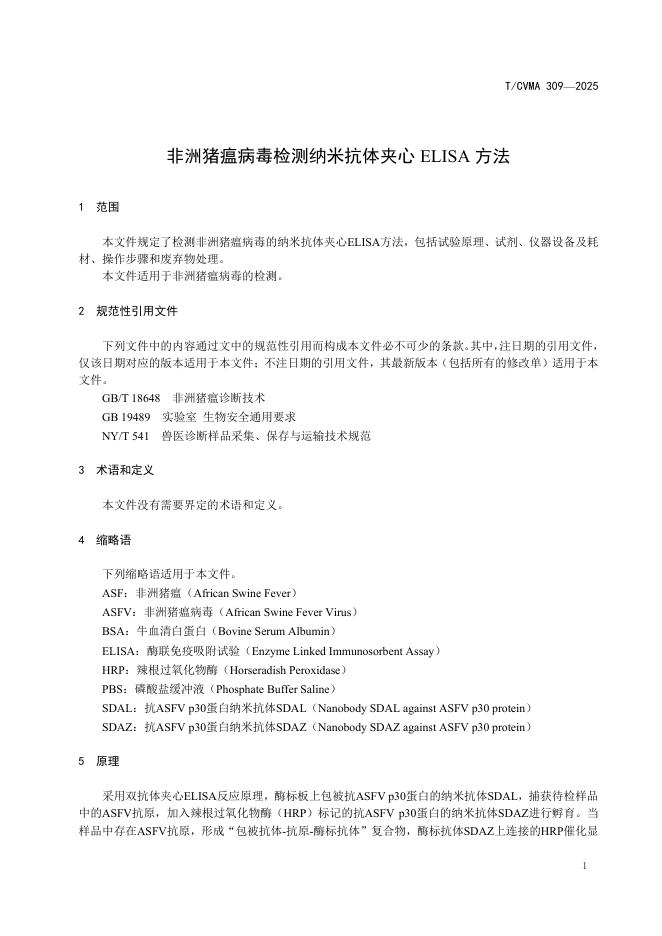 T/CVMA 309—2025

非洲猪瘟病毒检测纳米抗体夹心 ELISA 方法

1　范围

本文件规定了检测非洲猪瘟病毒的纳米抗体夹心ELISA方法，包括试验原理、试剂、仪器设备及耗材、操作步骤和废弃物处理。
本文件适用于非洲猪瘟病毒的检测。

2　规范性引用文件

下列文件中的内容通过文中的规范性引用而构成本文件必不可少的条款。其中，注日期的引用文件，仅该日期对应的版本适用于本文件；不注日期的引用文件，其最新版本（包括所有的修改单）适用于本文件。
GB/T 18648　非洲猪瘟诊断技术
GB 19489　实验室 生物安全通用要求
NY/T 541　兽医诊断样品采集、保存与运输技术规范

3　术语和定义

本文件没有需要界定的术语和定义。

4　缩略语

下列缩略语适用于本文件。
ASF：非洲猪瘟（African Swine Fever）
ASFV：非洲猪瘟病毒（African Swine Fever Virus）
BSA：牛血清白蛋白（Bovine Serum Albumin）
ELISA：酶联免疫吸附试验（Enzyme Linked Immunosorbent Assay）
HRP：辣根过氧化物酶（Horseradish Peroxidase）
PBS：磷酸盐缓冲液（Phosphate Buffer Saline）
SDAL：抗ASFV p30蛋白纳米抗体SDAL（Nanobody SDAL against ASFV p30 protein）
SDAZ：抗ASFV p30蛋白纳米抗体SDAZ（Nanobody SDAZ against ASFV p30 protein）

5　原理

采用双抗体夹心ELISA反应原理，酶标板上包被抗ASFV p30蛋白的纳米抗体SDAL，捕获待检样品中的ASFV抗原，加入辣根过氧化物酶（HRP）标记的抗ASFV p30蛋白的纳米抗体SDAZ进行孵育。当样品中存在ASFV抗原，形成“包被抗体-抗原-酶标抗体”复合物，酶标抗体SDAZ上连接的HRP催化显

1